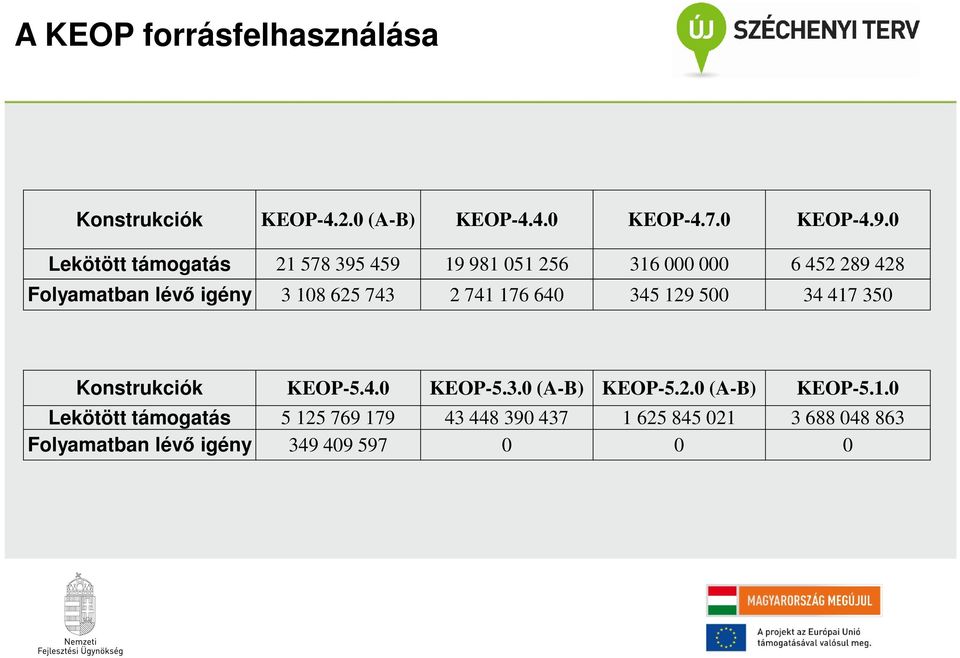 A KEOP forrásfelhasználása

ÚJ SZÉCHENYI TERV

| Konstrukciók | KEOP-4.2.0 (A-B) | KEOP-4.4.0 | KEOP-4.7.0 | KEOP-4.9.0 |
|---|---|---|---|---|
| Lekötött támogatás | 21 578 395 459 | 19 981 051 256 | 316 000 000 | 6 452 289 428 |
| Folyamatban lévő igény | 3 108 625 743 | 2 741 176 640 | 345 129 500 | 34 417 350 |

| Konstrukciók | KEOP-5.4.0 | KEOP-5.3.0 (A-B) | KEOP-5.2.0 (A-B) | KEOP-5.1.0 |
|---|---|---|---|---|
| Lekötött támogatás | 5 125 769 179 | 43 448 390 437 | 1 625 845 021 | 3 688 048 863 |
| Folyamatban lévő igény | 349 409 597 | 0 | 0 | 0 |

Nemzeti Fejlesztési Ügynökség

MAGYARORSZÁG MEGÚJUL

A projekt az Európai Unió támogatásával valósul meg.